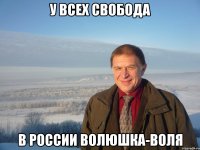 У ВСЕХ СВОБОДА

В РОССИИ ВОЛЮШКА-ВОЛЯ